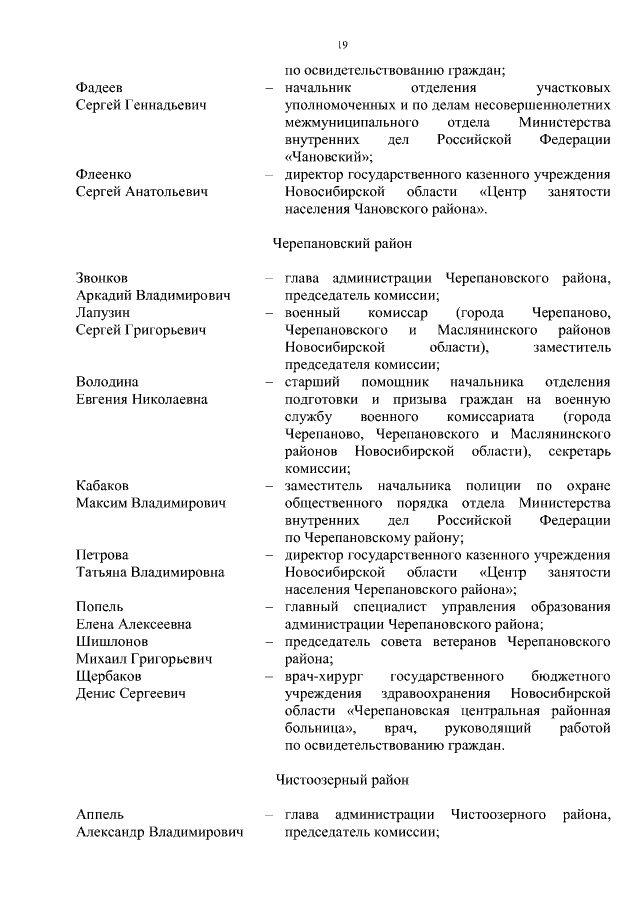 19

по освидетельствованию граждан;

Фадеев Сергей Геннадьевич – начальник отделения участковых уполномоченных и по делам несовершеннолетних межмуниципального отдела Министерства внутренних дел Российской Федерации «Чановский»;

Флеенко Сергей Анатольевич – директор государственного казенного учреждения Новосибирской области «Центр занятости населения Чановского района».

Черепановский район

Звонков Аркадий Владимирович – глава администрации Черепановского района, председатель комиссии;

Лапузин Сергей Григорьевич – военный комиссар (города Черепаново, Черепановского и Маслянинского районов Новосибирской области), заместитель председателя комиссии;

Володина Евгения Николаевна – старший помощник начальника отделения подготовки и призыва граждан на военную службу военного комиссариата (города Черепаново, Черепановского и Маслянинского районов Новосибирской области), секретарь комиссии;

Кабаков Максим Владимирович – заместитель начальника полиции по охране общественного порядка отдела Министерства внутренних дел Российской Федерации по Черепановскому району;

Петрова Татьяна Владимировна – директор государственного казенного учреждения Новосибирской области «Центр занятости населения Черепановского района»;

Попель Елена Алексеевна – главный специалист управления образования администрации Черепановского района;

Шишлонов Михаил Григорьевич – председатель совета ветеранов Черепановского района;

Щербаков Денис Сергеевич – врач-хирург государственного бюджетного учреждения здравоохранения Новосибирской области «Черепановская центральная районная больница», врач, руководящий работой по освидетельствованию граждан.

Чистоозерный район

Аппель Александр Владимирович – глава администрации Чистоозерного района, председатель комиссии;